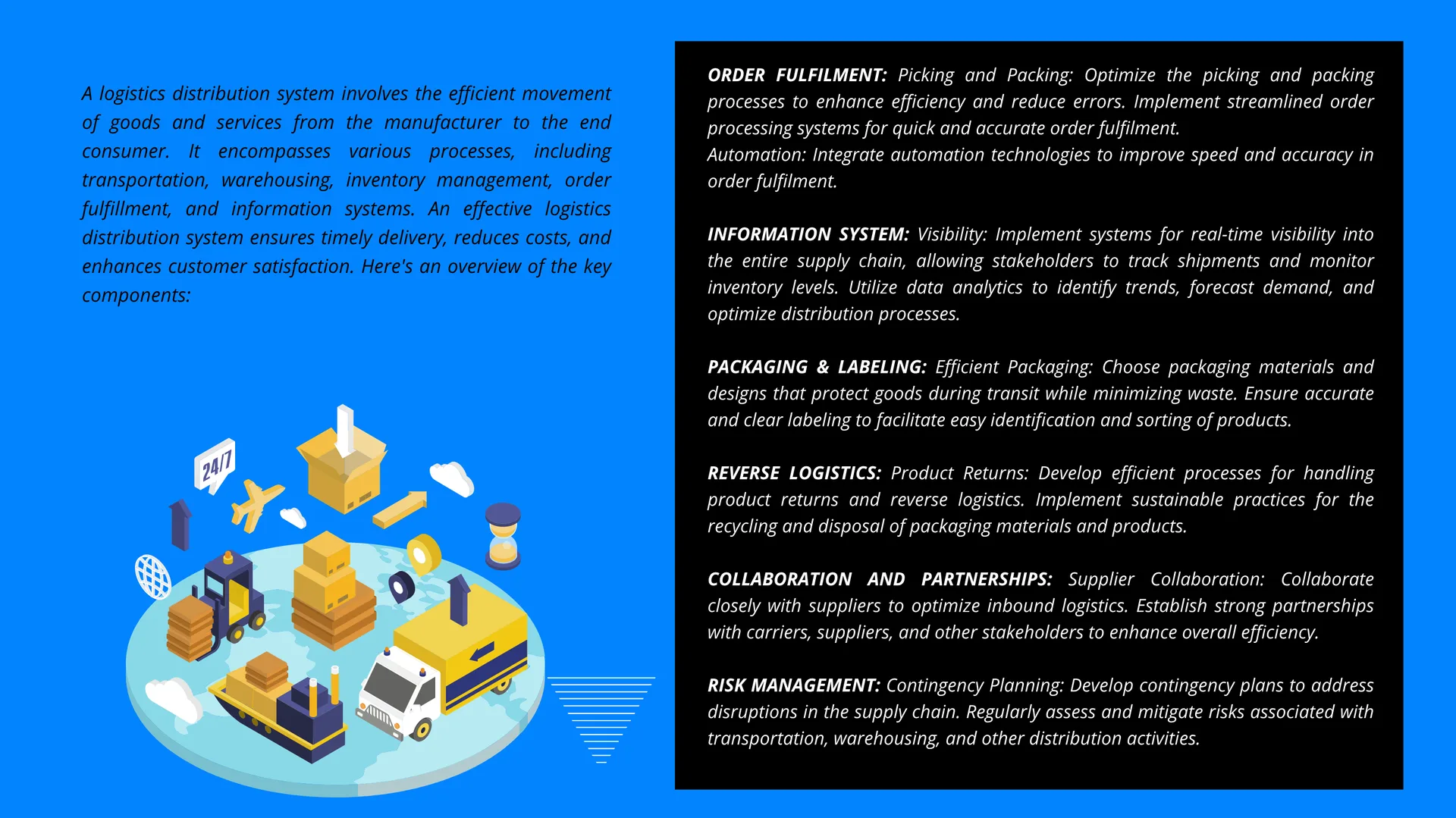 A logistics distribution system involves the efficient movement of goods and services from the manufacturer to the end consumer. It encompasses various processes, including transportation, warehousing, inventory management, order fulfillment, and information systems. An effective logistics distribution system ensures timely delivery, reduces costs, and enhances customer satisfaction. Here's an overview of the key components:

24/7

ORDER FULFILMENT: Picking and Packing: Optimize the picking and packing processes to enhance efficiency and reduce errors. Implement streamlined order processing systems for quick and accurate order fulfilment.
Automation: Integrate automation technologies to improve speed and accuracy in order fulfilment.

INFORMATION SYSTEM: Visibility: Implement systems for real-time visibility into the entire supply chain, allowing stakeholders to track shipments and monitor inventory levels. Utilize data analytics to identify trends, forecast demand, and optimize distribution processes.

PACKAGING & LABELING: Efficient Packaging: Choose packaging materials and designs that protect goods during transit while minimizing waste. Ensure accurate and clear labeling to facilitate easy identification and sorting of products.

REVERSE LOGISTICS: Product Returns: Develop efficient processes for handling product returns and reverse logistics. Implement sustainable practices for the recycling and disposal of packaging materials and products.

COLLABORATION AND PARTNERSHIPS: Supplier Collaboration: Collaborate closely with suppliers to optimize inbound logistics. Establish strong partnerships with carriers, suppliers, and other stakeholders to enhance overall efficiency.

RISK MANAGEMENT: Contingency Planning: Develop contingency plans to address disruptions in the supply chain. Regularly assess and mitigate risks associated with transportation, warehousing, and other distribution activities.